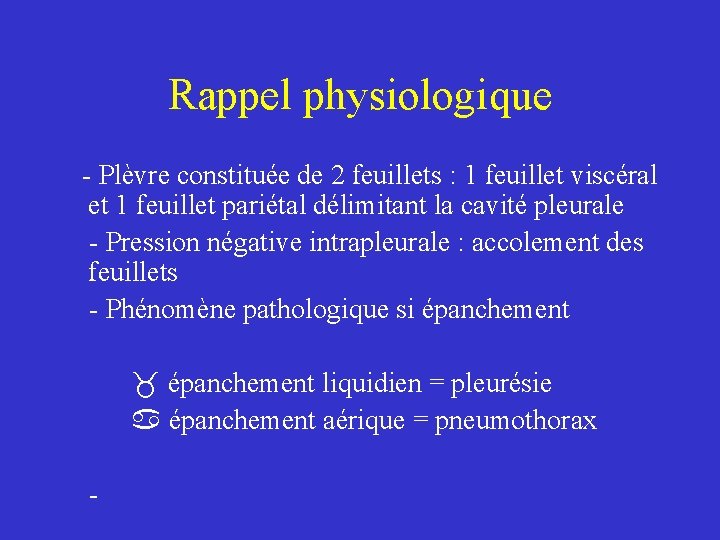 Rappel physiologique

- Plèvre constituée de 2 feuillets : 1 feuillet viscéral et 1 feuillet pariétal délimitant la cavité pleurale

- Pression négative intrapleurale : accolement des feuillets

- Phénomène pathologique si épanchement

♉ épanchement liquidien = pleurésie
♋ épanchement aérique = pneumothorax

-